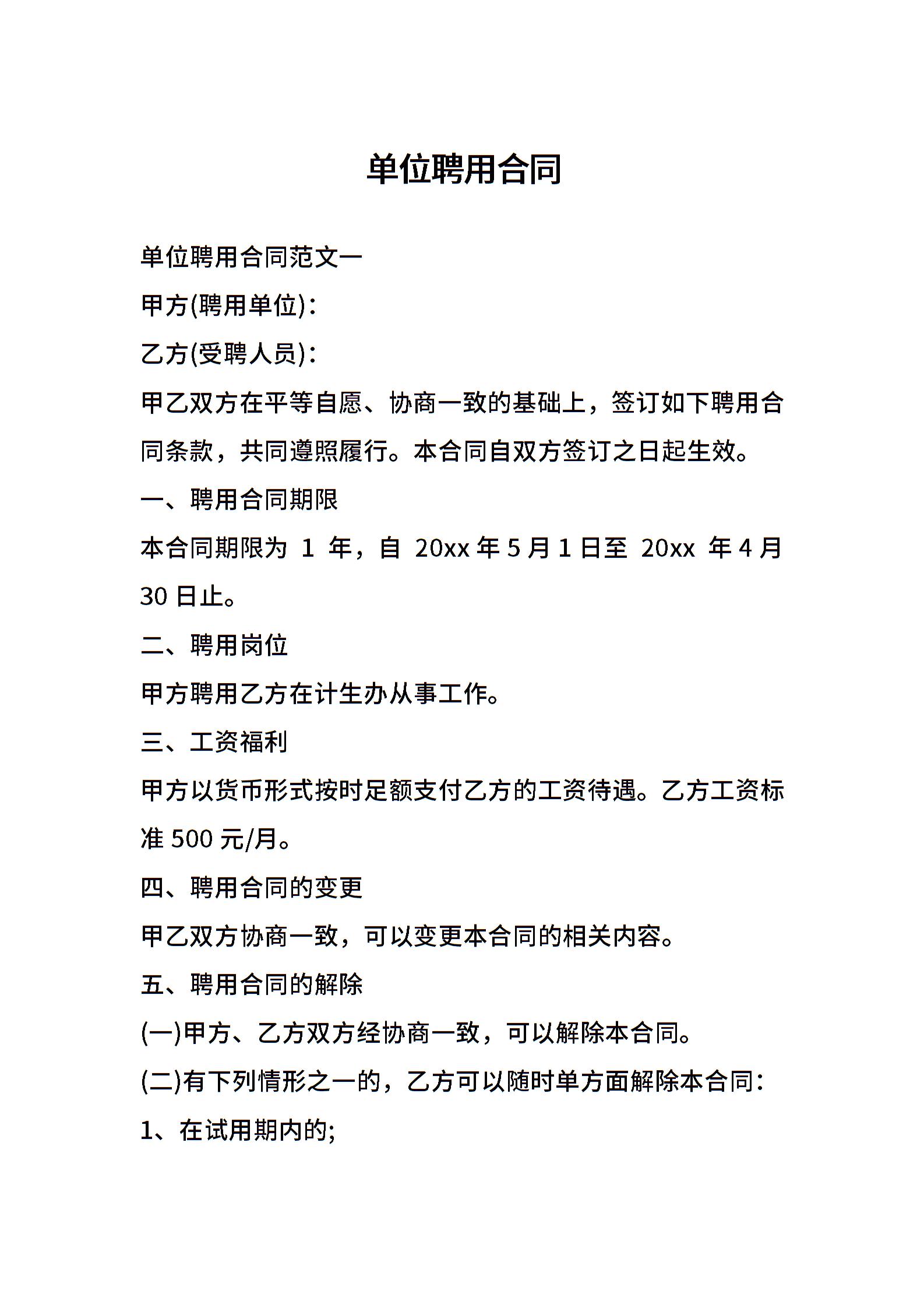 单位聘用合同

单位聘用合同范文一

甲方(聘用单位)：

乙方(受聘人员)：

甲乙双方在平等自愿、协商一致的基础上，签订如下聘用合同条款，共同遵照履行。本合同自双方签订之日起生效。

一、聘用合同期限

本合同期限为 1 年，自 20xx 年 5 月 1 日至 20xx 年 4 月 30 日止。

二、聘用岗位

甲方聘用乙方在计生办从事工作。

三、工资福利

甲方以货币形式按时足额支付乙方的工资待遇。乙方工资标准 500 元/月。

四、聘用合同的变更

甲乙双方协商一致，可以变更本合同的相关内容。

五、聘用合同的解除

(一)甲方、乙方双方经协商一致，可以解除本合同。

(二)有下列情形之一的，乙方可以随时单方面解除本合同：

1、在试用期内的;